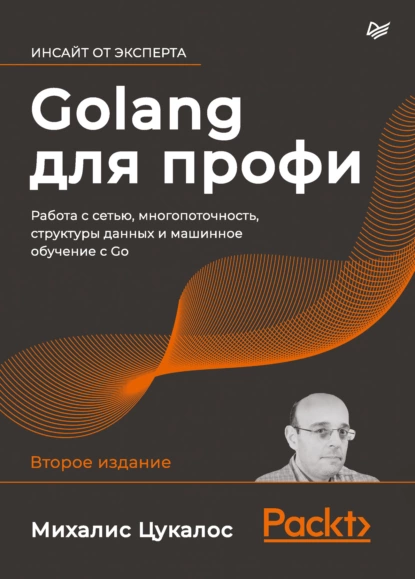 ИНСАЙТ ОТ ЭКСПЕРТА

Golang для профи

Работа с сетью, многопоточность, структуры данных и машинное обучение с Go

Второе издание

Михалис Цукалос

Packt>